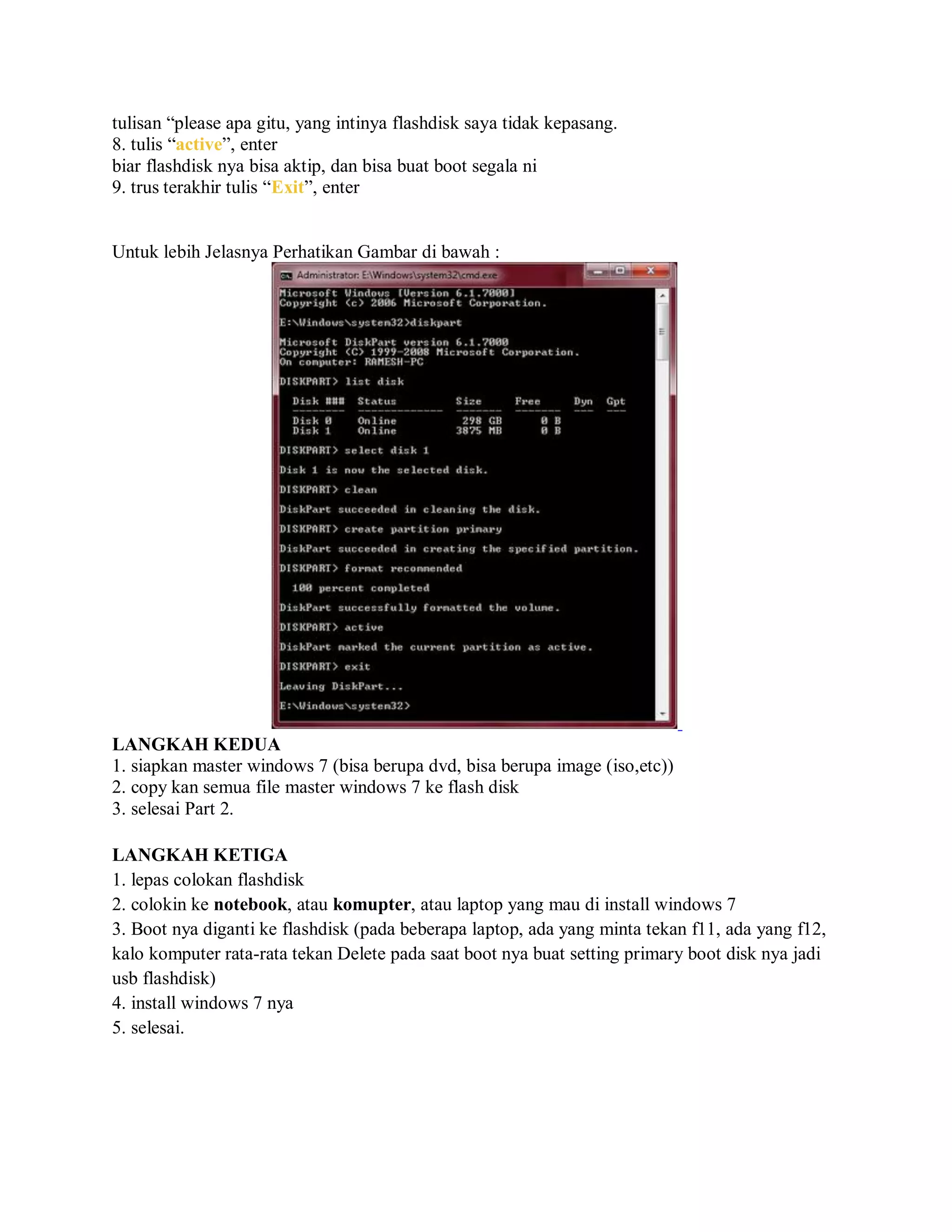 tulisan “please apa gitu, yang intinya flashdisk saya tidak kepasang.
8. tulis “active”, enter
biar flashdisk nya bisa aktip, dan bisa buat boot segala ni
9. trus terakhir tulis “Exit”, enter

Untuk lebih Jelasnya Perhatikan Gambar di bawah :

Administrator: E:\Windows\system32\cmd.exe

Microsoft Windows [Version 6.1.7000]
Copyright (c) 2006 Microsoft Corporation.

E:\Windows\system32>diskpart

Microsoft DiskPart version 6.1.7000
Copyright (C) 1999-2008 Microsoft Corporation.
On computer: RAMESH-PC

DISKPART> list disk

| Disk ### | Status | Size | Free | Dyn | Gpt |
|---|---|---|---|---|---|
| Disk 0 | Online | 298 GB | 0 B | | |
| Disk 1 | Online | 3875 MB | 0 B | | |

DISKPART> select disk 1

Disk 1 is now the selected disk.

DISKPART> clean

DiskPart succeeded in cleaning the disk.

DISKPART> create partition primary

DiskPart succeeded in creating the specified partition.

DISKPART> format recommended

100 percent completed

DiskPart successfully formatted the volume.

DISKPART> active

DiskPart marked the current partition as active.

DISKPART> exit

Leaving DiskPart...

E:\Windows\system32>

LANGKAH KEDUA
1. siapkan master windows 7 (bisa berupa dvd, bisa berupa image (iso,etc))
2. copy kan semua file master windows 7 ke flash disk
3. selesai Part 2.

LANGKAH KETIGA
1. lepas colokan flashdisk
2. colokin ke notebook, atau komupter, atau laptop yang mau di install windows 7
3. Boot nya diganti ke flashdisk (pada beberapa laptop, ada yang minta tekan f11, ada yang f12, kalo komputer rata-rata tekan Delete pada saat boot nya buat setting primary boot disk nya jadi usb flashdisk)
4. install windows 7 nya
5. selesai.